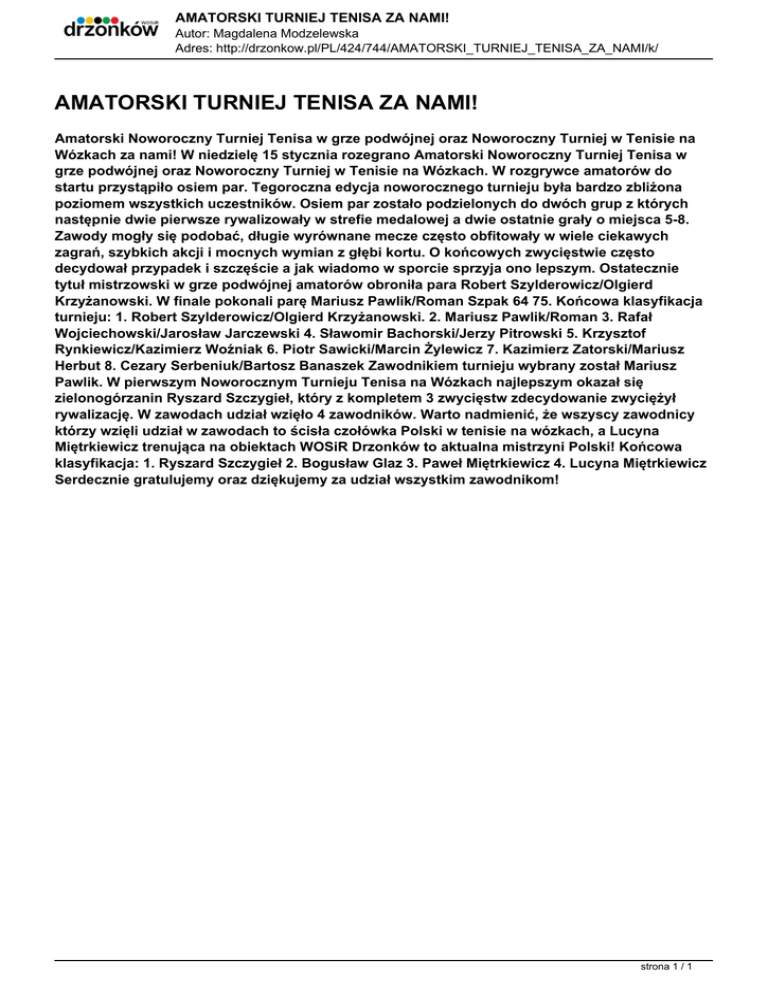 drzonków WOSiR

AMATORSKI TURNIEJ TENISA ZA NAMI!
Autor: Magdalena Modzelewska
Adres: http://drzonkow.pl/PL/424/744/AMATORSKI_TURNIEJ_TENISA_ZA_NAMI/k/

AMATORSKI TURNIEJ TENISA ZA NAMI!

Amatorski Noworoczny Turniej Tenisa w grze podwójnej oraz Noworoczny Turniej w Tenisie na Wózkach za nami! W niedzielę 15 stycznia rozegrano Amatorski Noworoczny Turniej Tenisa w grze podwójnej oraz Noworoczny Turniej w Tenisie na Wózkach. W rozgrywce amatorów do startu przystąpiło osiem par. Tegoroczna edycja noworocznego turnieju była bardzo zbliżona poziomem wszystkich uczestników. Osiem par zostało podzielonych do dwóch grup z których następnie dwie pierwsze rywalizowały w strefie medalowej a dwie ostatnie grały o miejsca 5-8. Zawody mogły się podobać, długie wyrównane mecze często obfitowały w wiele ciekawych zagrań, szybkich akcji i mocnych wymian z głębi kortu. O końcowych zwycięstwie często decydował przypadek i szczęście a jak wiadomo w sporcie sprzyja ono lepszym. Ostatecznie tytuł mistrzowski w grze podwójnej amatorów obroniła para Robert Szylderowicz/Olgierd Krzyżanowski. W finale pokonali parę Mariusz Pawlik/Roman Szpak 64 75. Końcowa klasyfikacja turnieju: 1. Robert Szylderowicz/Olgierd Krzyżanowski. 2. Mariusz Pawlik/Roman 3. Rafał Wojciechowski/Jarosław Jarczewski 4. Sławomir Bachorski/Jerzy Pitrowski 5. Krzysztof Rynkiewicz/Kazimierz Woźniak 6. Piotr Sawicki/Marcin Żylewicz 7. Kazimierz Zatorski/Mariusz Herbut 8. Cezary Serbeniuk/Bartosz Banaszek Zawodnikiem turnieju wybrany został Mariusz Pawlik. W pierwszym Noworocznym Turnieju Tenisa na Wózkach najlepszym okazał się zielonogórzanin Ryszard Szczygieł, który z kompletem 3 zwycięstw zdecydowanie zwyciężył rywalizację. W zawodach udział wzięło 4 zawodników. Warto nadmienić, że wszyscy zawodnicy którzy wzięli udział w zawodach to ścisła czołówka Polski w tenisie na wózkach, a Lucyna Miętrkiewicz trenująca na obiektach WOSiR Drzonków to aktualna mistrzyni Polski! Końcowa klasyfikacja: 1. Ryszard Szczygieł 2. Bogusław Glaz 3. Paweł Miętrkiewicz 4. Lucyna Miętrkiewicz Serdecznie gratulujemy oraz dziękujemy za udział wszystkim zawodnikom!

strona 1 / 1